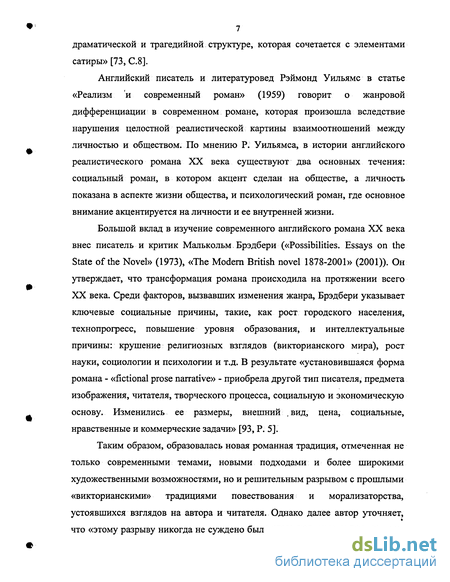 7

драматической и трагедийной структуре, которая сочетается с элементами сатиры» [73, С.8].

Английский писатель и литературовед Рэймонд Уильямс в статье «Реализм и современный роман» (1959) говорит о жанровой дифференциации в современном романе, которая произошла вследствие нарушения целостной реалистической картины взаимоотношений между личностью и обществом. По мнению Р. Уильямса, в истории английского реалистического романа XX века существуют два основных течения: социальный роман, в котором акцент сделан на обществе, а личность показана в аспекте жизни общества, и психологический роман, где основное внимание акцентируется на личности и ее внутренней жизни.

Большой вклад в изучение современного английского романа XX века внес писатель и критик Малькольм Брэдбери («Possibilities. Essays on the State of the Novel» (1973), «The Modern British novel 1878-2001» (2001)). Он утверждает, что трансформация романа происходила на протяжении всего XX века. Среди факторов, вызвавших изменения жанра, Брэдбери указывает ключевые социальные причины, такие, как рост городского населения, технопрогресс, повышение уровня образования, и интеллектуальные причины: крушение религиозных взглядов (викторианского мира), рост науки, социологии и психологии и т.д. В результате «установившаяся форма романа - «fictional prose narrative» - приобрела другой тип писателя, предмета изображения, читателя, творческого процесса, социальную и экономическую основу. Изменились ее размеры, внешний вид, цена, социальные, нравственные и коммерческие задачи» [93, P. 5].

Таким образом, образовалась новая романная традиция, отмеченная не только современными темами, новыми подходами и более широкими художественными возможностями, но и решительным разрывом с прошлыми «викторианскими» традициями повествования и морализаторства, устоявшихся взглядов на автора и читателя. Однако далее автор уточняет, что «этому разрыву никогда не суждено был

dsLib.net
библиотека диссертаций